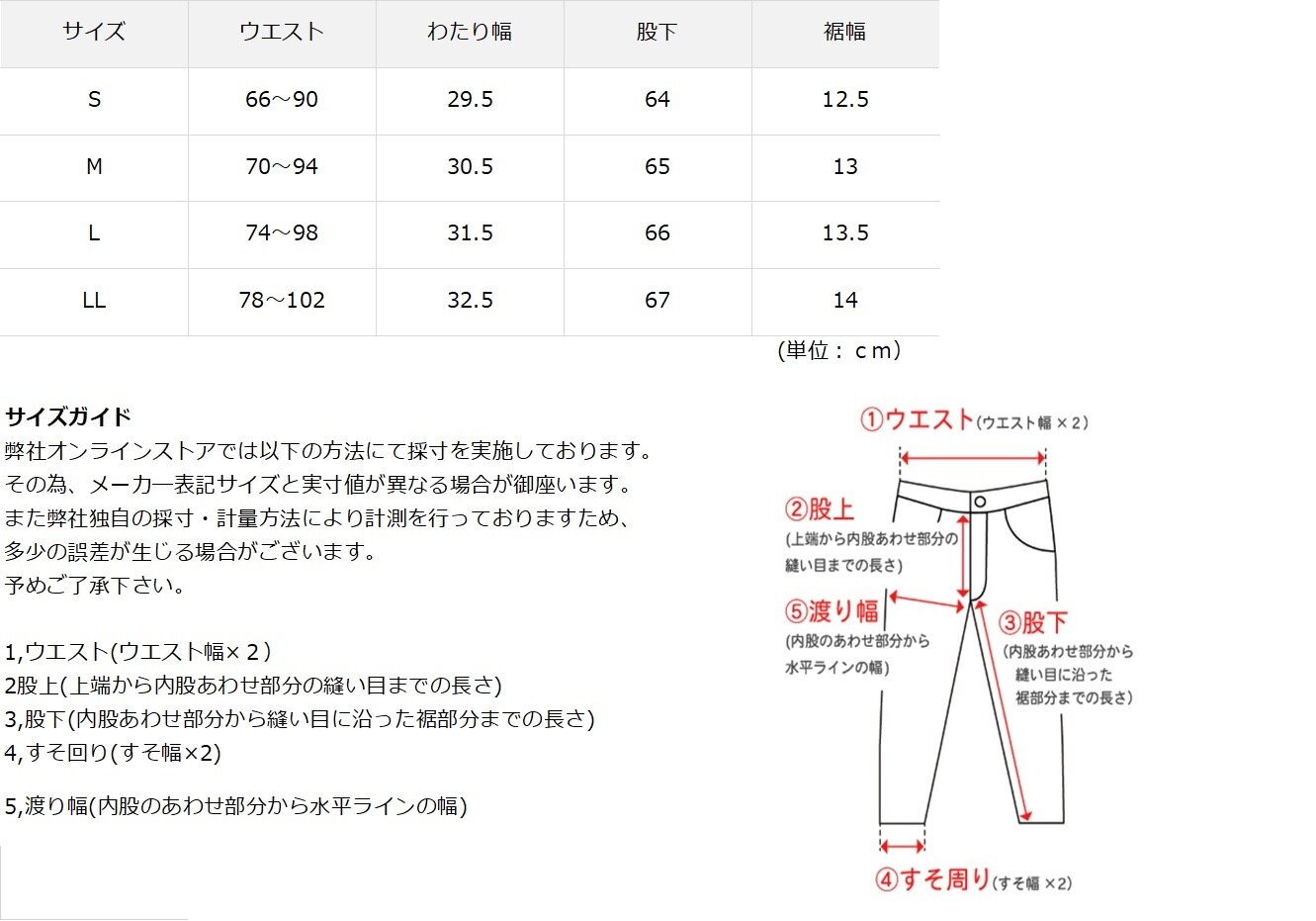 | サイズ | ウエスト | わたり幅 | 股下 | 裾幅 |
|---|---|---|---|---|
| S | 66～90 | 29.5 | 64 | 12.5 |
| M | 70～94 | 30.5 | 65 | 13 |
| L | 74～98 | 31.5 | 66 | 13.5 |
| LL | 78～102 | 32.5 | 67 | 14 |

（単位：ｃｍ）

サイズガイド
弊社オンラインストアでは以下の方法にて採寸を実施しております。
その為、メーカー表記サイズと実寸値が異なる場合が御座います。
また弊社独自の採寸・計量方法により計測を行っておりますため、
多少の誤差が生じる場合がございます。
予めご了承下さい。

1,ウエスト(ウエスト幅×２)
2股上(上端から内股あわせ部分の縫い目までの長さ)
3,股下(内股あわせ部分から縫い目に沿った裾部分までの長さ)
4,すそ回り(すそ幅×2)

5,渡り幅(内股のあわせ部分から水平ラインの幅)

①ウエスト(ウエスト幅×2)
②股上
(上端から内股あわせ部分の縫い目までの長さ)
⑤渡り幅
(内股のあわせ部分から水平ラインの幅)
③股下
(内股あわせ部分から縫い目に沿った裾部分までの長さ)
④すそ周り(すそ幅×2)